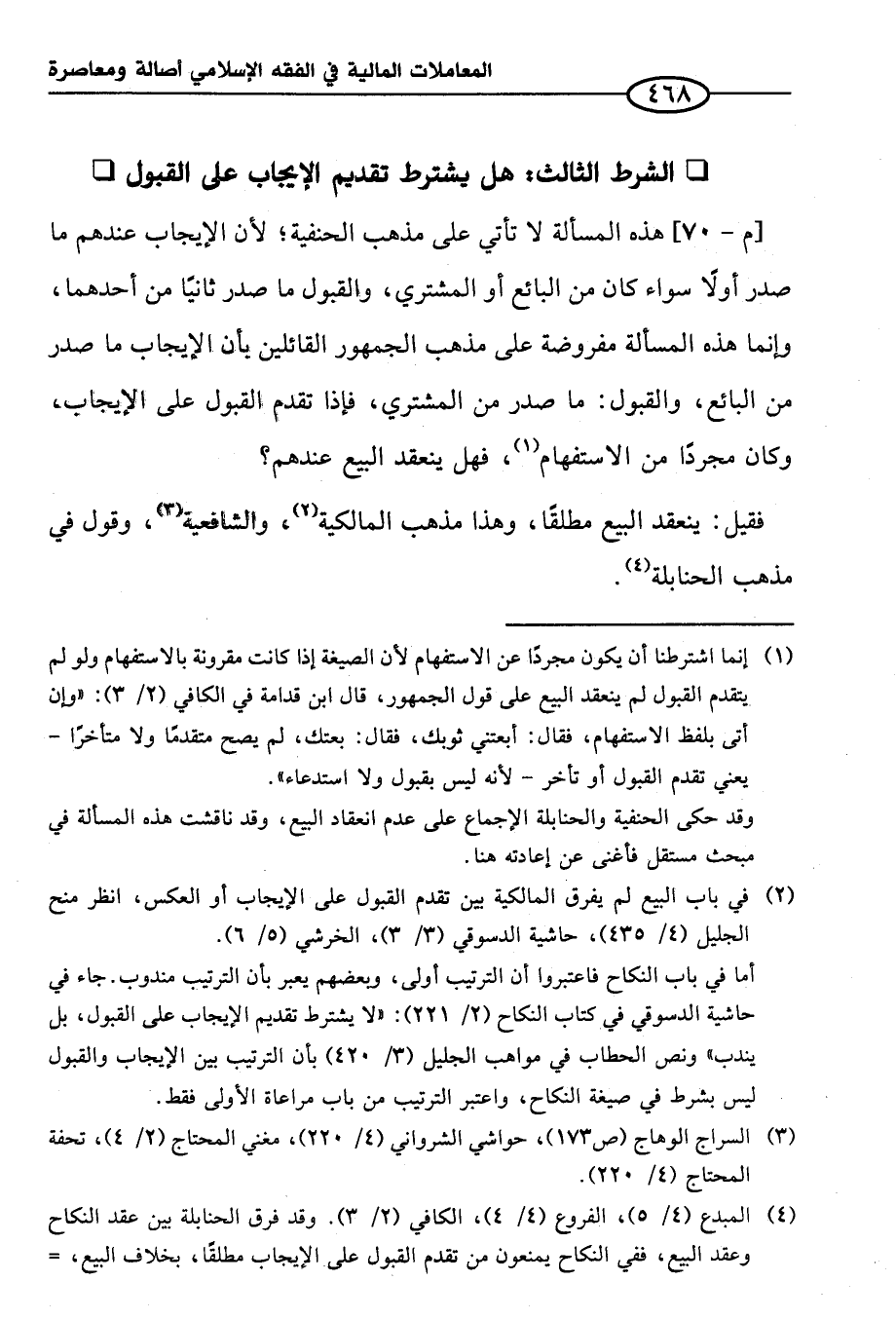 المعاملات المالية في الفقه الإسلامي أصالة ومعاصرة

٤٦٨

❑ الشرط الثالث: هل يشترط تقديم الإيجاب على القبول ❑

[م - ٧٠] هذه المسألة لا تأتي على مذهب الحنفية؛ لأن الإيجاب عندهم ما صدر أولًا سواء كان من البائع أو المشتري، والقبول ما صدر ثانيًا من أحدهما، وإنما هذه المسألة مفروضة على مذهب الجمهور القائلين بأن الإيجاب ما صدر من البائع، والقبول: ما صدر من المشتري، فإذا تقدم القبول على الإيجاب، وكان مجردًا من الاستفهام$^{(١)}$، فهل ينعقد البيع عندهم؟

فقيل: ينعقد البيع مطلقًا، وهذا مذهب المالكية$^{(٢)}$، والشافعية$^{(٣)}$، وقول في مذهب الحنابلة$^{(٤)}$.

(١) إنما اشترطنا أن يكون مجردًا عن الاستفهام لأن الصيغة إذا كانت مقرونة بالاستفهام ولو لم يتقدم القبول لم ينعقد البيع على قول الجمهور، قال ابن قدامة في الكافي (٢/ ٣): «وإن أتى بلفظ الاستفهام، فقال: أبعتني ثوبك، فقال: بعتك، لم يصح متقدمًا ولا متأخرًا - يعني تقدم القبول أو تأخر - لأنه ليس بقبول ولا استدعاء».
وقد حكى الحنفية والحنابلة الإجماع على عدم انعقاد البيع، وقد ناقشت هذه المسألة في مبحث مستقل فأغنى عن إعادته هنا.

(٢) في باب البيع لم يفرق المالكية بين تقدم القبول على الإيجاب أو العكس، انظر منح الجليل (٤/ ٤٣٥)، حاشية الدسوقي (٣/ ٣)، الخرشي (٥/ ٦).
أما في باب النكاح فاعتبروا أن الترتيب أولى، وبعضهم يعبر بأن الترتيب مندوب. جاء في حاشية الدسوقي في كتاب النكاح (٢/ ٢٢١): «لا يشترط تقديم الإيجاب على القبول، بل يندب» ونص الحطاب في مواهب الجليل (٣/ ٤٢٠) بأن الترتيب بين الإيجاب والقبول ليس بشرط في صيغة النكاح، واعتبر الترتيب من باب مراعاة الأولى فقط.

(٣) السراج الوهاج (ص١٧٣)، حواشي الشرواني (٤/ ٢٢٠)، مغني المحتاج (٢/ ٤)، تحفة المحتاج (٤/ ٢٢٠).

(٤) المبدع (٤/ ٥)، الفروع (٤/ ٤)، الكافي (٢/ ٣). وقد فرق الحنابلة بين عقد النكاح وعقد البيع، ففي النكاح يمنعون من تقدم القبول على الإيجاب مطلقًا، بخلاف البيع، =